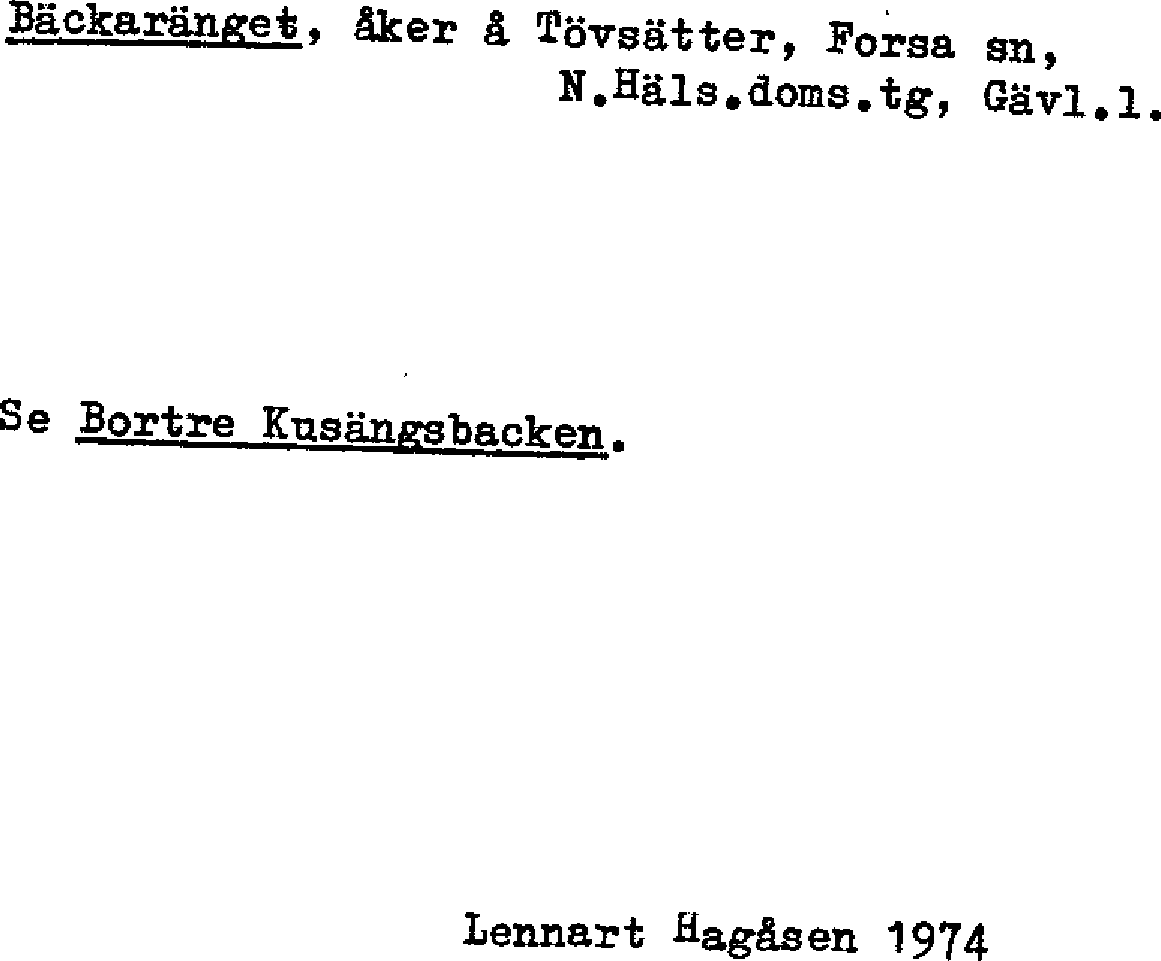 Bäckaränget, åker å Tövsätter, Forsa sn,
N.Häls.doms.tg, Gävl.l.

Se Bortre Kusängsbacken.

Lennart Hagåsen 1974